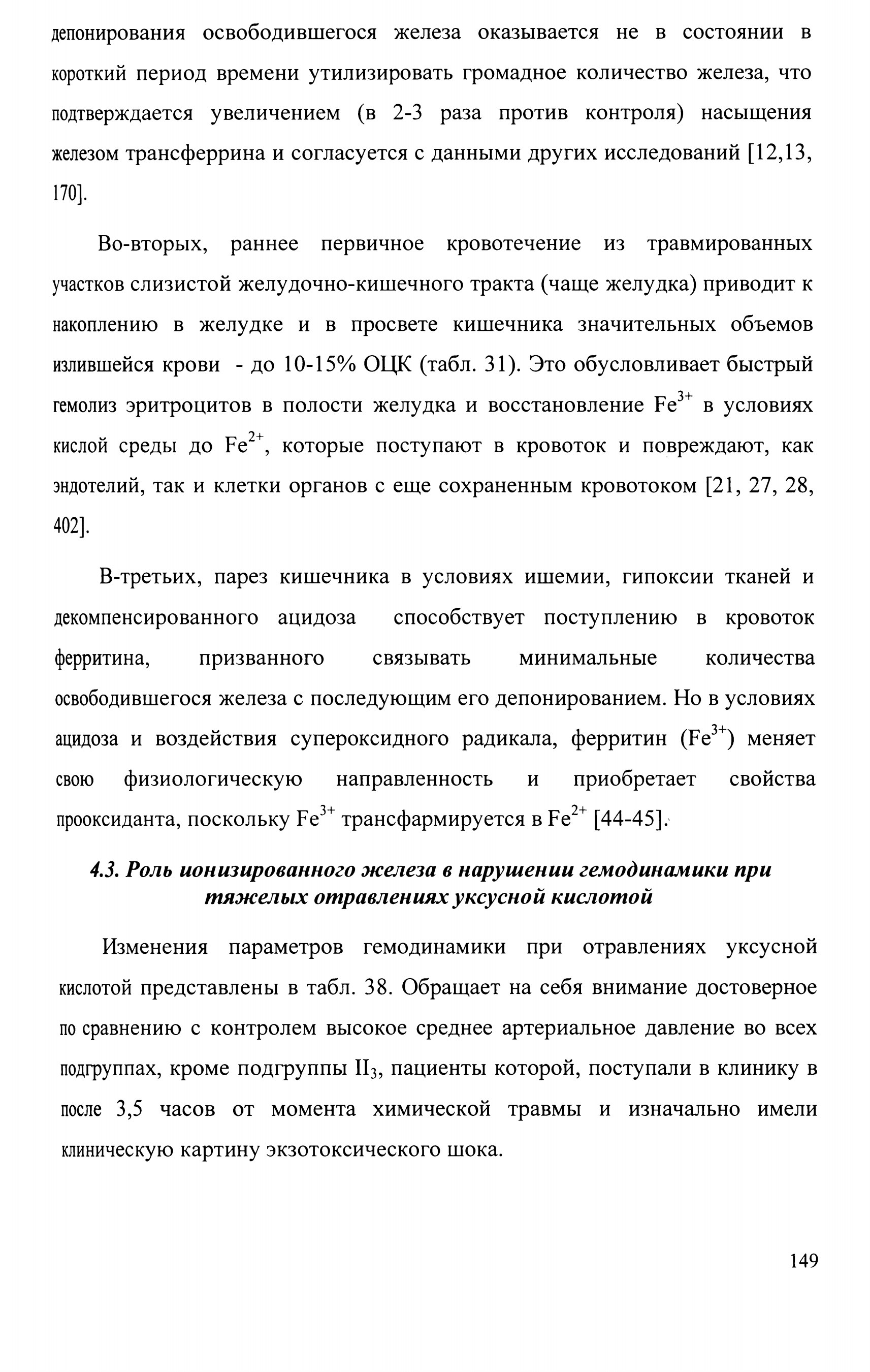 депонирования освободившегося железа оказывается не в состоянии в короткий период времени утилизировать громадное количество железа, что подтверждается увеличением (в 2-3 раза против контроля) насыщения железом трансферрина и согласуется с данными других исследований [12,13, 170].

Во-вторых, раннее первичное кровотечение из травмированных участков слизистой желудочно-кишечного тракта (чаще желудка) приводит к накоплению в желудке и в просвете кишечника значительных объемов излившейся крови - до 10-15% ОЦК (табл. 31). Это обусловливает быстрый гемолиз эритроцитов в полости желудка и восстановление $Fe^{3+}$ в условиях кислой среды до $Fe^{2+}$, которые поступают в кровоток и повреждают, как эндотелий, так и клетки органов с еще сохраненным кровотоком [21, 27, 28, 402].

В-третьих, парез кишечника в условиях ишемии, гипоксии тканей и декомпенсированного ацидоза способствует поступлению в кровоток ферритина, призванного связывать минимальные количества освободившегося железа с последующим его депонированием. Но в условиях ацидоза и воздействия супероксидного радикала, ферритин ($Fe^{3+}$) меняет свою физиологическую направленность и приобретает свойства прооксиданта, поскольку $Fe^{3+}$ трансфармируется в $Fe^{2+}$ [44-45].

4.3. Роль ионизированного железа в нарушении гемодинамики при тяжелых отравлениях уксусной кислотой

Изменения параметров гемодинамики при отравлениях уксусной кислотой представлены в табл. 38. Обращает на себя внимание достоверное по сравнению с контролем высокое среднее артериальное давление во всех подгруппах, кроме подгруппы $II_3$, пациенты которой, поступали в клинику в после 3,5 часов от момента химической травмы и изначально имели клиническую картину экзотоксического шока.

149